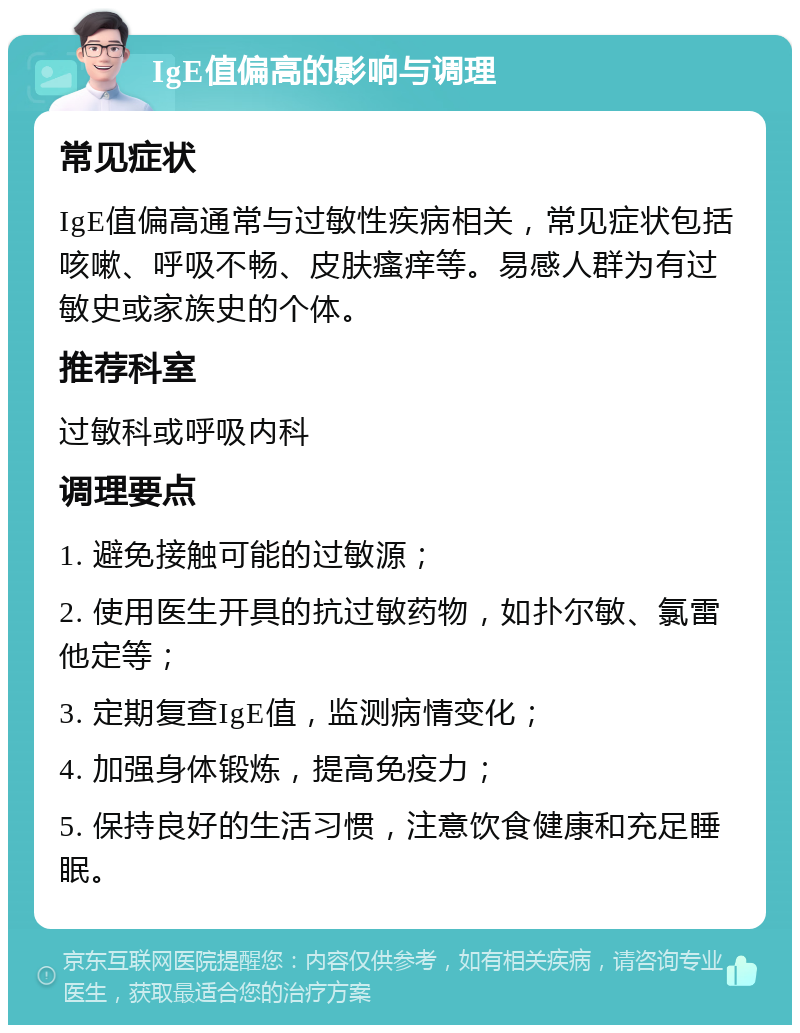 IgE值偏高的影响与调理

常见症状

IgE值偏高通常与过敏性疾病相关，常见症状包括咳嗽、呼吸不畅、皮肤瘙痒等。易感人群为有过敏史或家族史的个体。

推荐科室

过敏科或呼吸内科

调理要点

1. 避免接触可能的过敏源；

2. 使用医生开具的抗过敏药物，如扑尔敏、氯雷他定等；

3. 定期复查IgE值，监测病情变化；

4. 加强身体锻炼，提高免疫力；

5. 保持良好的生活习惯，注意饮食健康和充足睡眠。

京东互联网医院提醒您：内容仅供参考，如有相关疾病，请咨询专业医生，获取最适合您的治疗方案